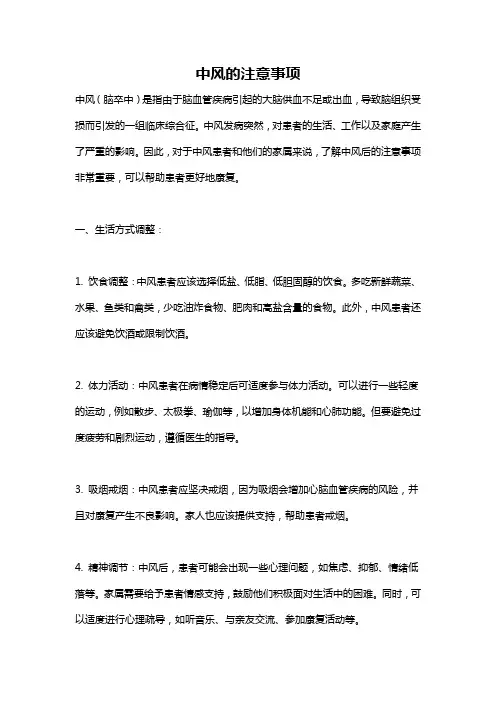 中风的注意事项

中风（脑卒中）是指由于脑血管疾病引起的大脑供血不足或出血，导致脑组织受损而引发的一组临床综合征。中风发病突然，对患者的生活、工作以及家庭产生了严重的影响。因此，对于中风患者和他们的家属来说，了解中风后的注意事项非常重要，可以帮助患者更好地康复。

一、生活方式调整：

1. 饮食调整：中风患者应该选择低盐、低脂、低胆固醇的饮食。多吃新鲜蔬菜、水果、鱼类和禽类，少吃油炸食物、肥肉和高盐含量的食物。此外，中风患者还应该避免饮酒或限制饮酒。

2. 体力活动：中风患者在病情稳定后可适度参与体力活动。可以进行一些轻度的运动，例如散步、太极拳、瑜伽等，以增加身体机能和心肺功能。但要避免过度疲劳和剧烈运动，遵循医生的指导。

3. 吸烟戒烟：中风患者应坚决戒烟，因为吸烟会增加心脑血管疾病的风险，并且对康复产生不良影响。家人也应该提供支持，帮助患者戒烟。

4. 精神调节：中风后，患者可能会出现一些心理问题，如焦虑、抑郁、情绪低落等。家属需要给予患者情感支持，鼓励他们积极面对生活中的困难。同时，可以适度进行心理疏导，如听音乐、与亲友交流、参加康复活动等。